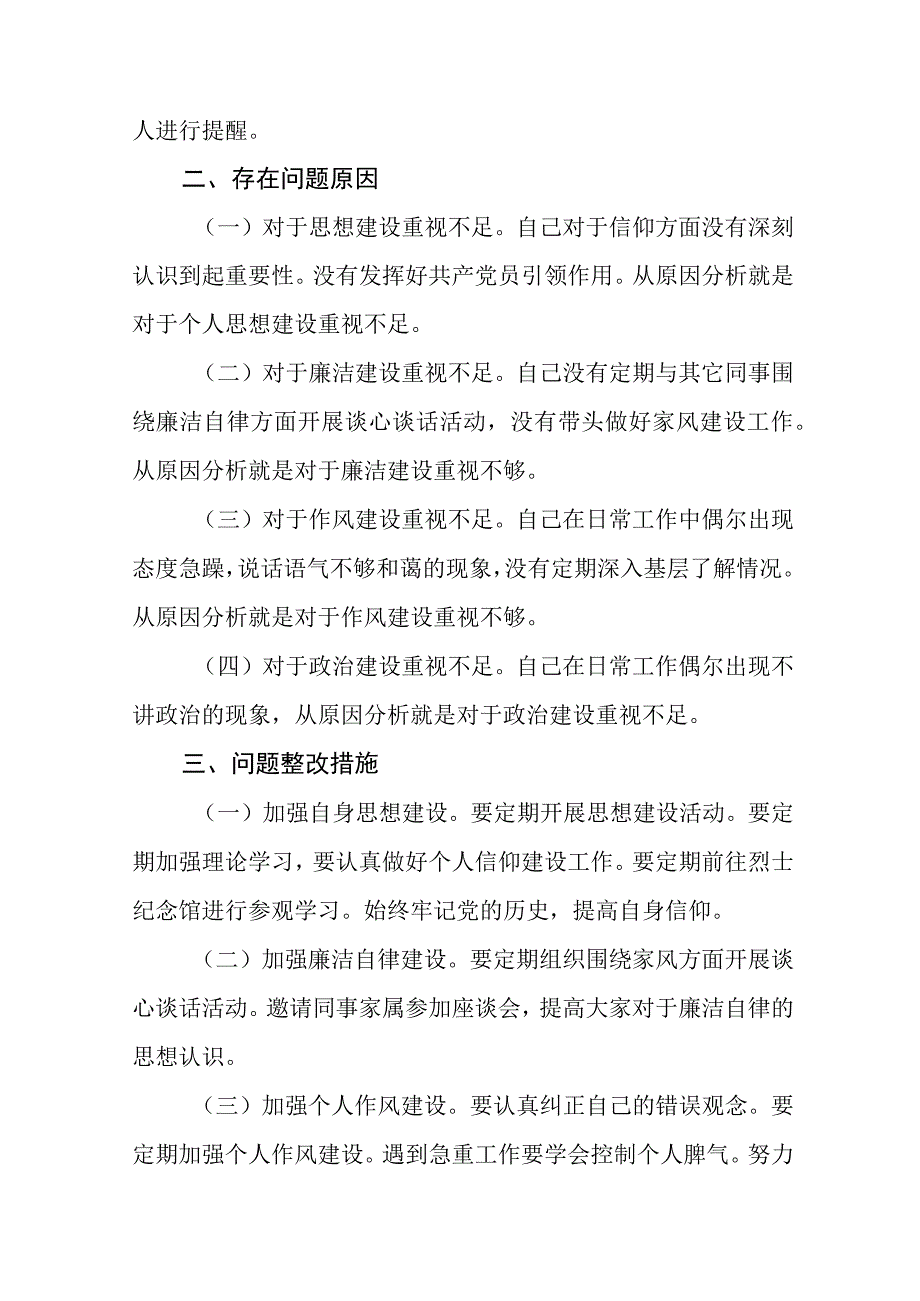 人进行提醒。

二、存在问题原因

（一）对于思想建设重视不足。自己对于信仰方面没有深刻认识到起重要性。没有发挥好共产党员引领作用。从原因分析就是对于个人思想建设重视不足。

（二）对于廉洁建设重视不足。自己没有定期与其它同事围绕廉洁自律方面开展谈心谈话活动，没有带头做好家风建设工作。从原因分析就是对于廉洁建设重视不够。

（三）对于作风建设重视不足。自己在日常工作中偶尔出现态度急躁，说话语气不够和蔼的现象，没有定期深入基层了解情况。从原因分析就是对于作风建设重视不够。

（四）对于政治建设重视不足。自己在日常工作偶尔出现不讲政治的现象，从原因分析就是对于政治建设重视不足。

三、问题整改措施

（一）加强自身思想建设。要定期开展思想建设活动。要定期加强理论学习，要认真做好个人信仰建设工作。要定期前往烈士纪念馆进行参观学习。始终牢记党的历史，提高自身信仰。

（二）加强廉洁自律建设。要定期组织围绕家风方面开展谈心谈话活动。邀请同事家属参加座谈会，提高大家对于廉洁自律的思想认识。

（三）加强个人作风建设。要认真纠正自己的错误观念。要定期加强个人作风建设。遇到急重工作要学会控制个人脾气。努力